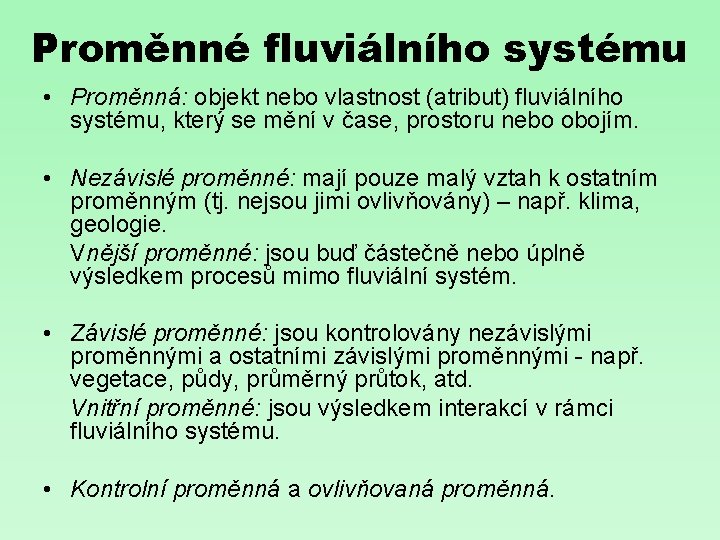 Proměnné fluviálního systému

• Proměnná: objekt nebo vlastnost (atribut) fluviálního systému, který se mění v čase, prostoru nebo obojím.

• Nezávislé proměnné: mají pouze malý vztah k ostatním proměnným (tj. nejsou jimi ovlivňovány) – např. klima, geologie.

Vnější proměnné: jsou buď částečně nebo úplně výsledkem procesů mimo fluviální systém.

• Závislé proměnné: jsou kontrolovány nezávislými proměnnými a ostatními závislými proměnnými - např. vegetace, půdy, průměrný průtok, atd.

Vnitřní proměnné: jsou výsledkem interakcí v rámci fluviálního systému.

• Kontrolní proměnná a ovlivňovaná proměnná.